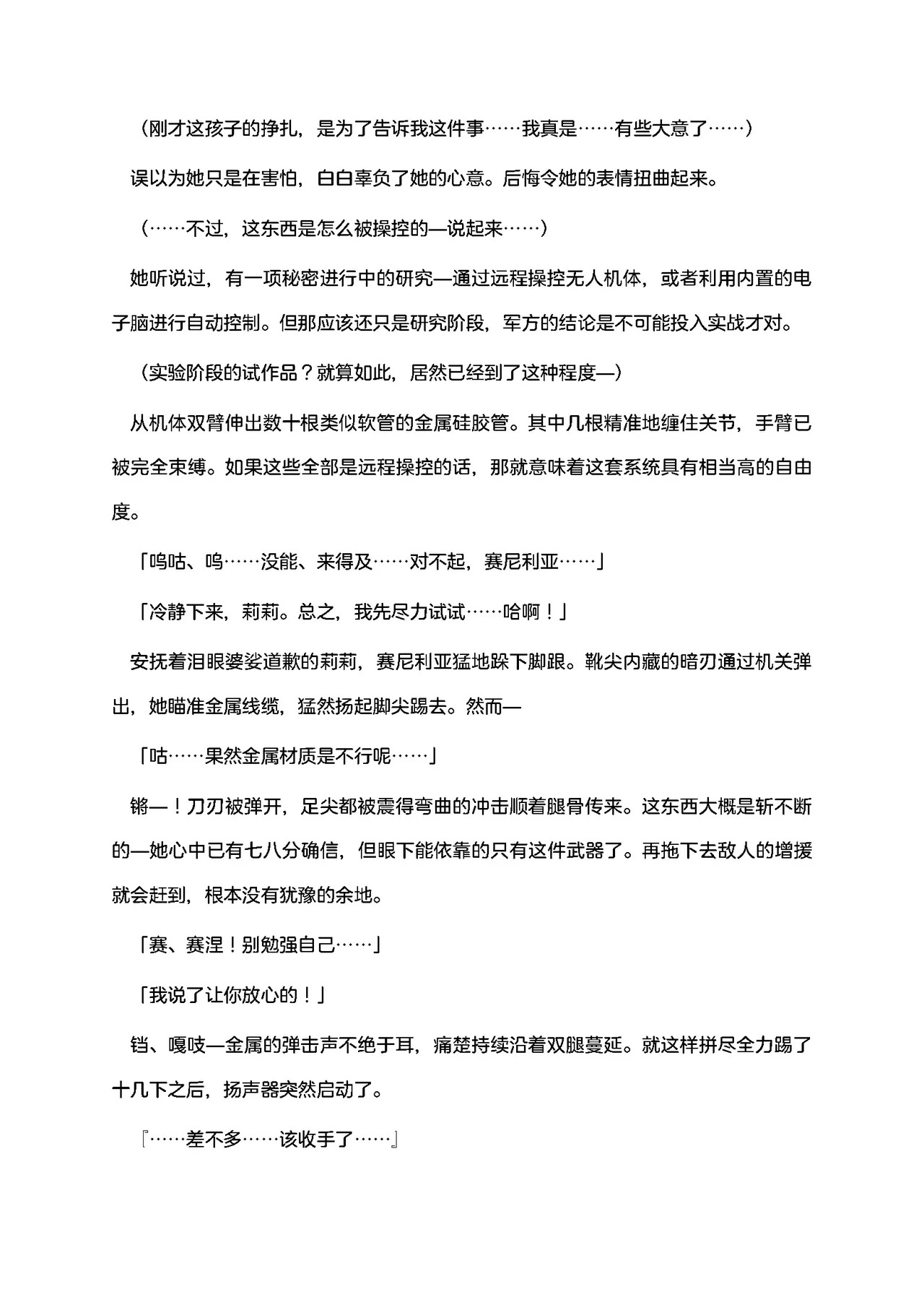 （刚才这孩子的挣扎，是为了告诉我这件事……我真是……有些大意了……）

误以为她只是在害怕，白白辜负了她的心意。后悔令她的表情扭曲起来。

（……不过，这东西是怎么被操控的—说起来……）

她听说过，有一项秘密进行中的研究—通过远程操控无人机体，或者利用内置的电子脑进行自动控制。但那应该还只是研究阶段，军方的结论是不可能投入实战才对。

（实验阶段的试作品？就算如此，居然已经到了这种程度—）

从机体双臂伸出数十根类似软管的金属硅胶管。其中几根精准地缠住关节，手臂已被完全束缚。如果这些全部是远程操控的话，那就意味着这套系统具有相当高的自由度。

「呜咕、呜……没能、来得及……对不起，赛尼利亚……」

「冷静下来，莉莉。总之，我先尽力试试……哈啊！」

安抚着泪眼婆娑道歉的莉莉，赛尼利亚猛地跺下脚跟。靴尖内藏的暗刃通过机关弹出，她瞄准金属线缆，猛然扬起脚尖踢去。然而—

「咕……果然金属材质是不行呢……」

锵—！刀刃被弹开，足尖都被震得弯曲的冲击顺着腿骨传来。这东西大概是斩不断的—她心中已有七八分确信，但眼下能依靠的只有这件武器了。再拖下去敌人的增援就会赶到，根本没有犹豫的余地。

「赛、赛涅！别勉强自己……」

「我说了让你放心的！」

铛、嘎吱—金属的弹击声不绝于耳，痛楚持续沿着双腿蔓延。就这样拼尽全力踢了十几下之后，扬声器突然启动了。

『……差不多……该收手了……』